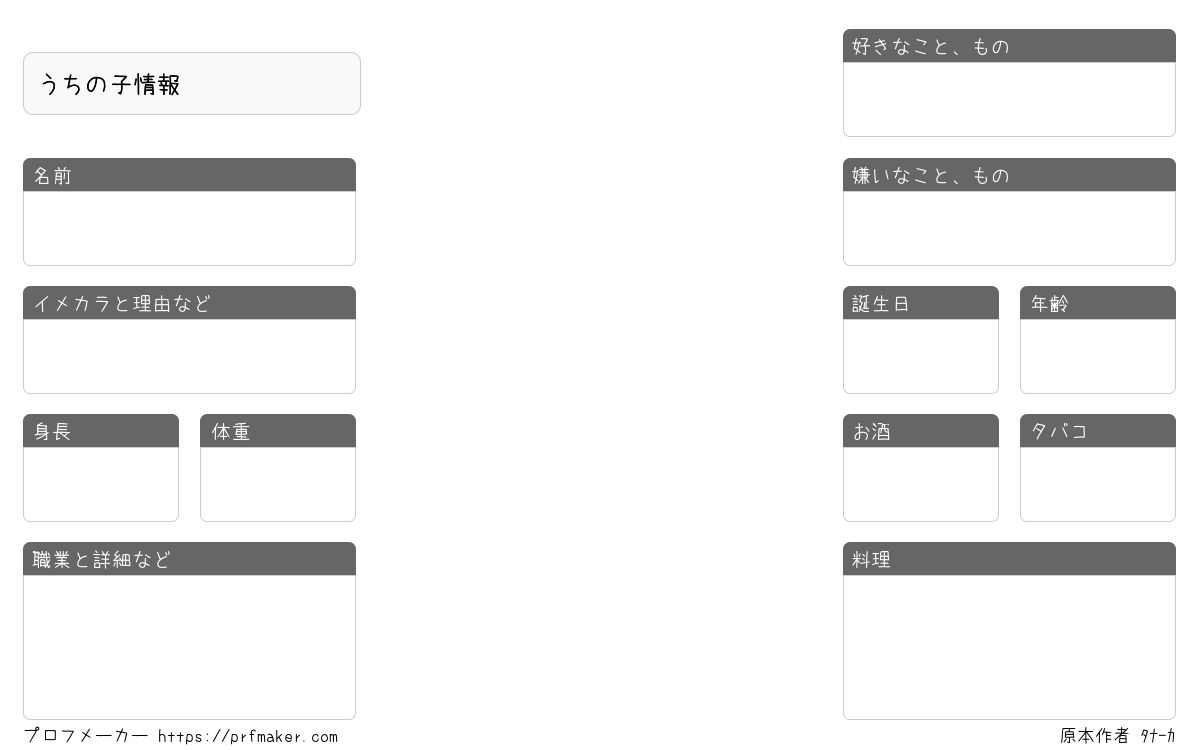 うちの子情報

名前

イメカラと理由など

身長

体重

職業と詳細など

好きなこと、もの

嫌いなこと、もの

誕生日

年齢

お酒

タバコ

料理

プロフメーカー https://prfmaker.com

原本作者 ﾀﾅｰｶ